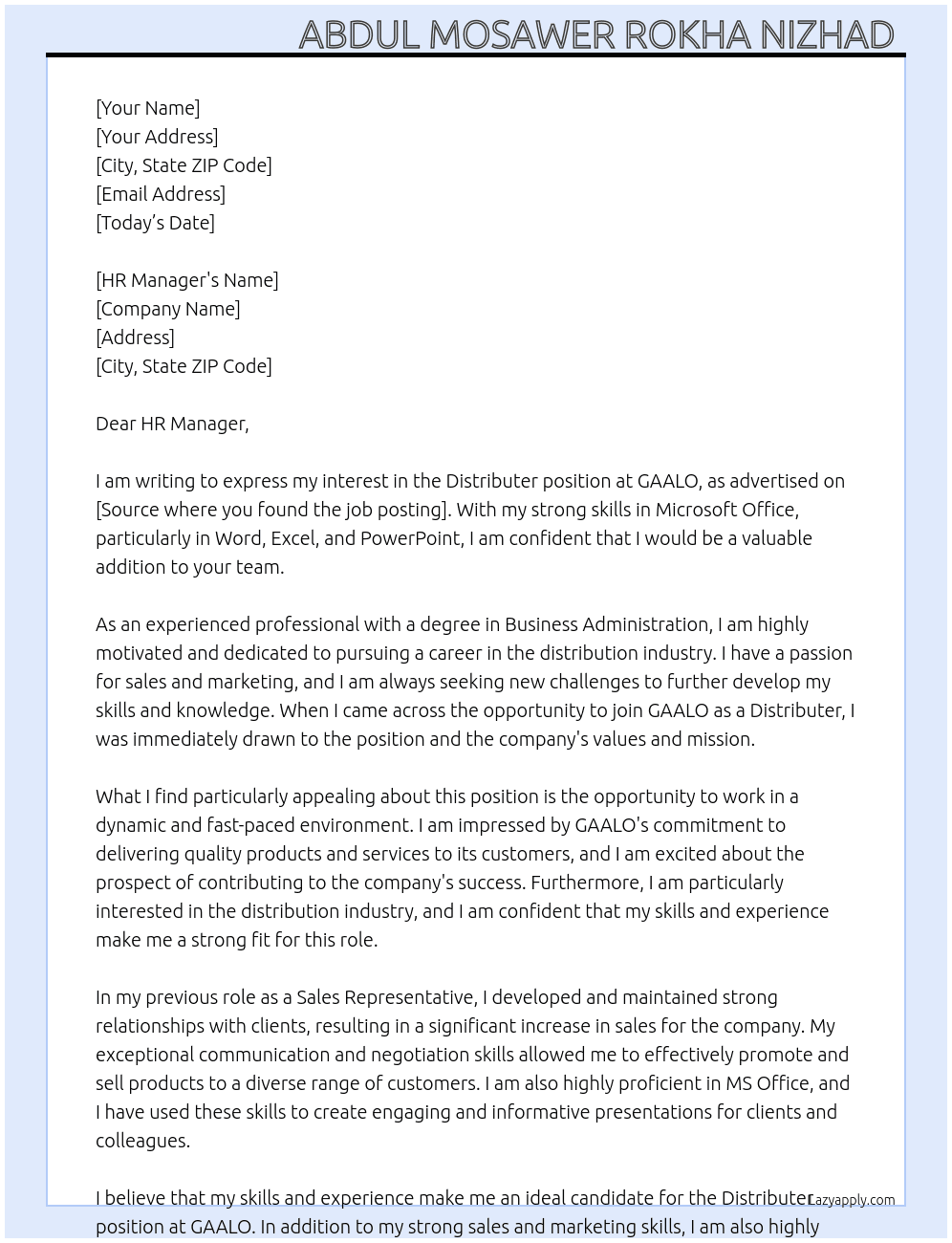 ABDUL MOSAWER ROKHA NIZHAD

[Your Name]
[Your Address]
[City, State ZIP Code]
[Email Address]
[Today's Date]

[HR Manager's Name]
[Company Name]
[Address]
[City, State ZIP Code]

Dear HR Manager,

I am writing to express my interest in the Distributer position at GAALO, as advertised on [Source where you found the job posting]. With my strong skills in Microsoft Office, particularly in Word, Excel, and PowerPoint, I am confident that I would be a valuable addition to your team.

As an experienced professional with a degree in Business Administration, I am highly motivated and dedicated to pursuing a career in the distribution industry. I have a passion for sales and marketing, and I am always seeking new challenges to further develop my skills and knowledge. When I came across the opportunity to join GAALO as a Distributer, I was immediately drawn to the position and the company's values and mission.

What I find particularly appealing about this position is the opportunity to work in a dynamic and fast-paced environment. I am impressed by GAALO's commitment to delivering quality products and services to its customers, and I am excited about the prospect of contributing to the company's success. Furthermore, I am particularly interested in the distribution industry, and I am confident that my skills and experience make me a strong fit for this role.

In my previous role as a Sales Representative, I developed and maintained strong relationships with clients, resulting in a significant increase in sales for the company. My exceptional communication and negotiation skills allowed me to effectively promote and sell products to a diverse range of customers. I am also highly proficient in MS Office, and I have used these skills to create engaging and informative presentations for clients and colleagues.

I believe that my skills and experience make me an ideal candidate for the Distributer position at GAALO. In addition to my strong sales and marketing skills, I am also highly

Lazyapply.com